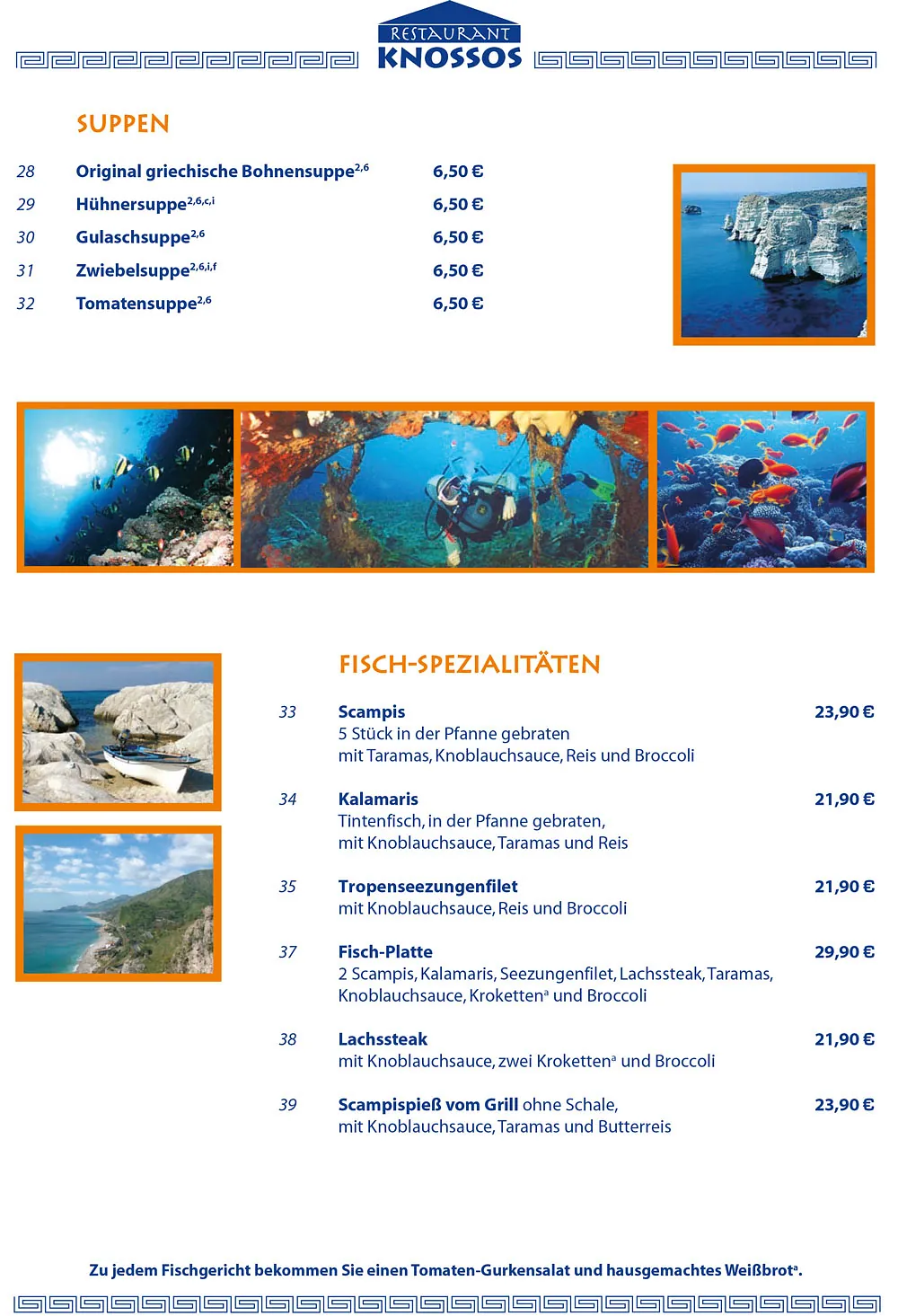 RESTAURANT
KNOSSOS

SUPPEN

28 Original griechische Bohnensuppe$^{2,6}$ 6,50 €
29 Hühnersuppe$^{2,6,c,i}$ 6,50 €
30 Gulaschsuppe$^{2,6}$ 6,50 €
31 Zwiebelsuppe$^{2,6,i,f}$ 6,50 €
32 Tomatensuppe$^{2,6}$ 6,50 €

FISCH-SPEZIALITÄTEN

33 Scampis 23,90 €
5 Stück in der Pfanne gebraten mit Taramas, Knoblauchsauce, Reis und Broccoli

34 Kalamaris 21,90 €
Tintenfisch, in der Pfanne gebraten, mit Knoblauchsauce, Taramas und Reis

35 Tropenseezungenfilet 21,90 €
mit Knoblauchsauce, Reis und Broccoli

37 Fisch-Platte 29,90 €
2 Scampis, Kalamaris, Seezungenfilet, Lachssteak, Taramas, Knoblauchsauce, Kroketten$^{a}$ und Broccoli

38 Lachssteak 21,90 €
mit Knoblauchsauce, zwei Kroketten$^{a}$ und Broccoli

39 Scampispieß vom Grill ohne Schale, 23,90 €
mit Knoblauchsauce, Taramas und Butterreis

Zu jedem Fischgericht bekommen Sie einen Tomaten-Gurkensalat und hausgemachtes Weißbrot$^{a}$.